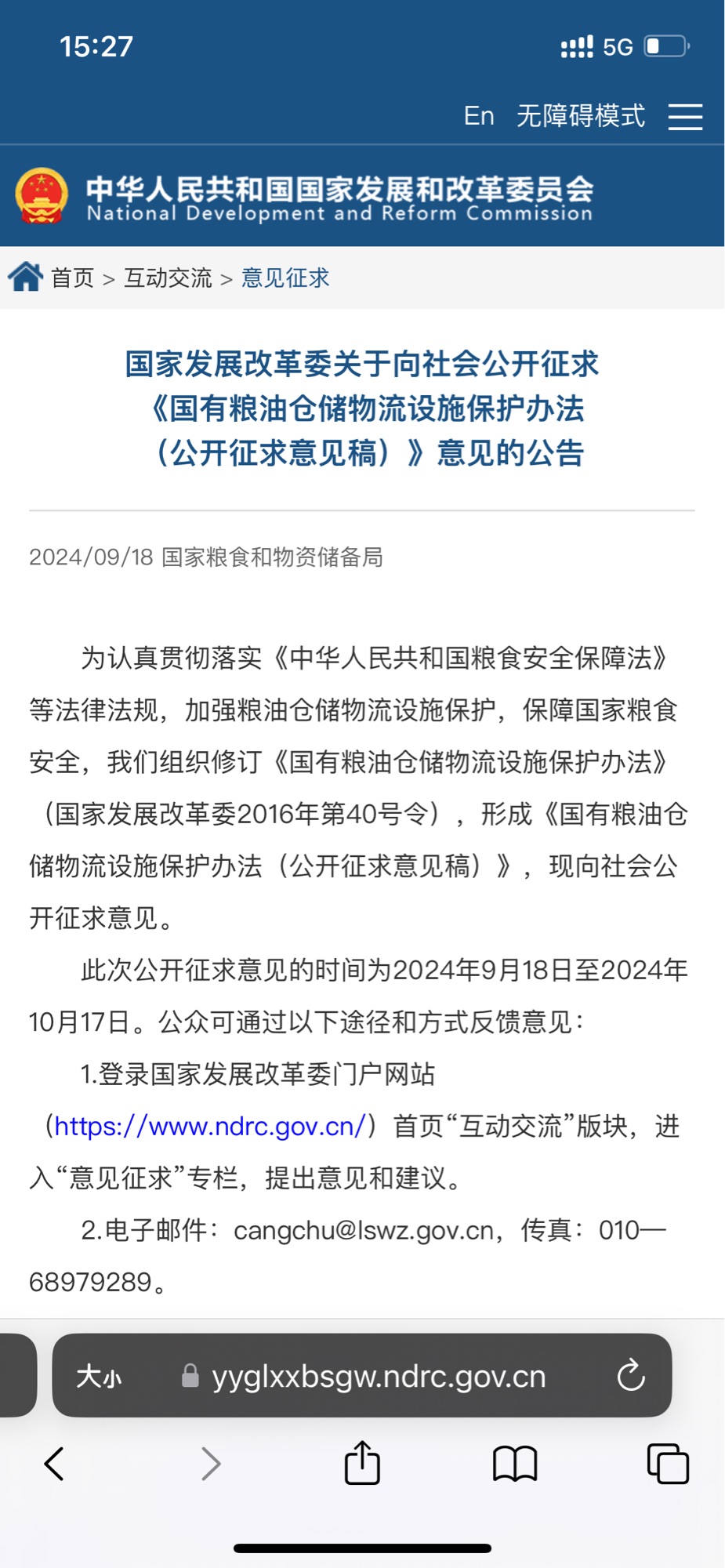 15:27

5G

En 无障碍模式

中华人民共和国国家发展和改革委员会
National Development and Reform Commission

首页 > 互动交流 > 意见征求

国家发展改革委关于向社会公开征求《国有粮油仓储物流设施保护办法（公开征求意见稿）》意见的公告

2024/09/18 国家粮食和物资储备局

为认真贯彻落实《中华人民共和国粮食安全保障法》等法律法规，加强粮油仓储物流设施保护，保障国家粮食安全，我们组织修订《国有粮油仓储物流设施保护办法》（国家发展改革委2016年第40号令），形成《国有粮油仓储物流设施保护办法（公开征求意见稿）》，现向社会公开征求意见。

此次公开征求意见的时间为2024年9月18日至2024年10月17日。公众可通过以下途径和方式反馈意见：

1.登录国家发展改革委门户网站（https://www.ndrc.gov.cn/）首页“互动交流”版块，进入“意见征求”专栏，提出意见和建议。

2.电子邮件：cangchu@lswz.gov.cn，传真：010—68979289。

大小 yyglxxbsgw.ndrc.gov.cn